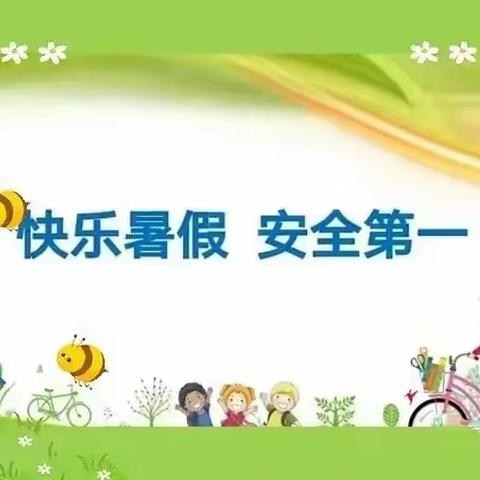 快乐暑假 安全第一